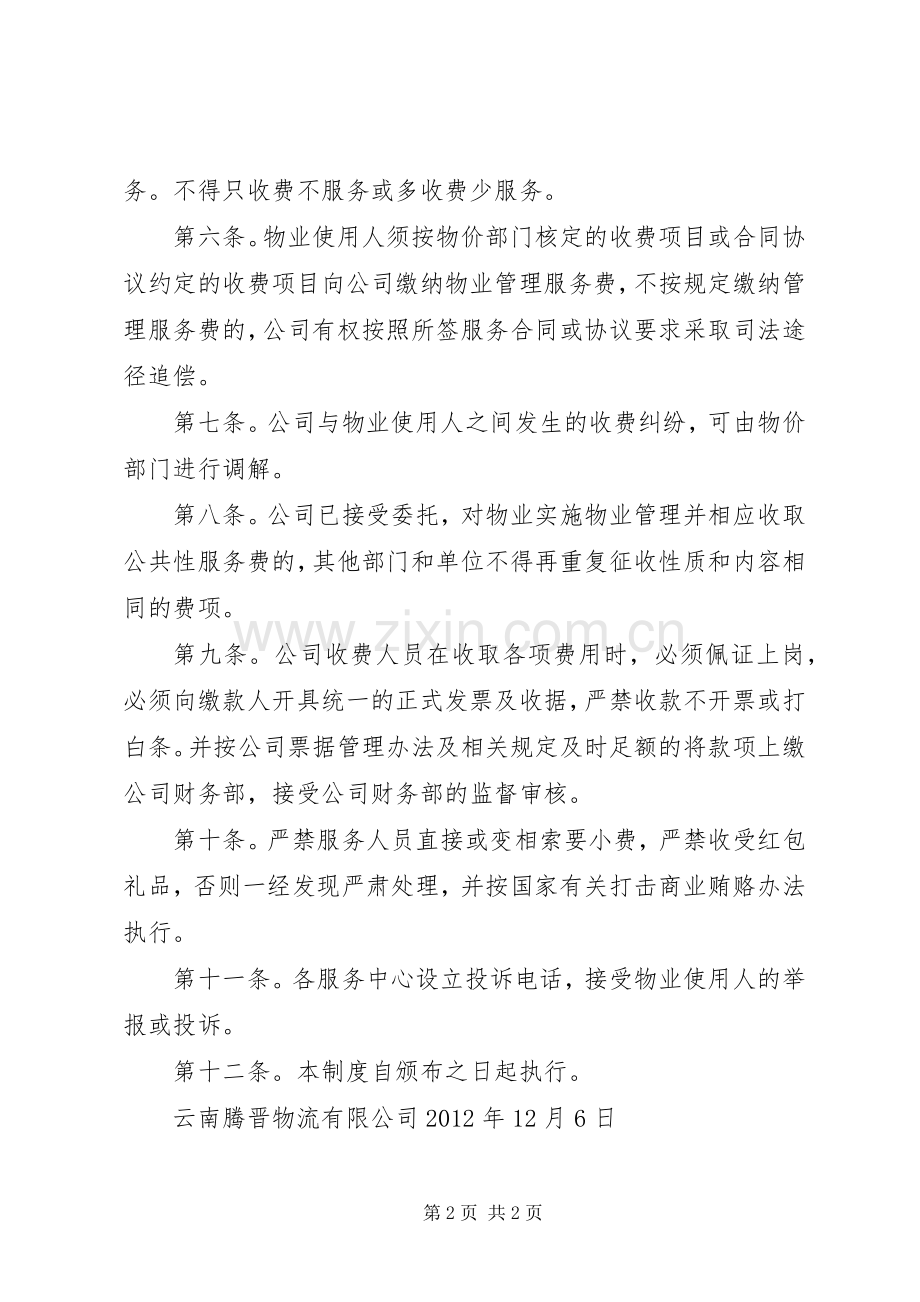 务。不得只收费不服务或多收费少服务。

第六条。物业使用人须按物价部门核定的收费项目或合同协议约定的收费项目向公司缴纳物业管理服务费，不按规定缴纳管理服务费的，公司有权按照所签服务合同或协议要求采取司法途径追偿。

第七条。公司与物业使用人之间发生的收费纠纷，可由物价部门进行调解。

第八条。公司已接受委托，对物业实施物业管理并相应收取公共性服务费的，其他部门和单位不得再重复征收性质和内容相同的费项。

第九条。公司收费人员在收取各项费用时，必须佩证上岗，必须向缴款人开具统一的正式发票及收据，严禁收款不开票或打白条。并按公司票据管理办法及相关规定及时足额的将款项上缴公司财务部，接受公司财务部的监督审核。

第十条。严禁服务人员直接或变相索要小费，严禁收受红包礼品，否则一经发现严肃处理，并按国家有关打击商业贿赂办法执行。

第十一条。各服务中心设立投诉电话，接受物业使用人的举报或投诉。

第十二条。本制度自颁布之日起执行。

云南腾晋物流有限公司2012年12月6日

第2页 共2页

www.zixin.com.cn